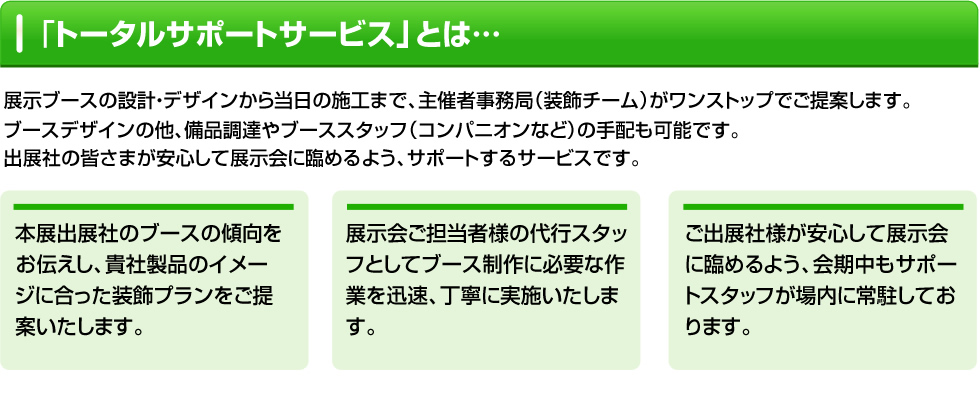 「トータルサポートサービス」とは…

展示ブースの設計･デザインから当日の施工まで、主催者事務局（装飾チーム）がワンストップでご提案します。
ブースデザインの他、備品調達やブーススタッフ（コンパニオンなど）の手配も可能です。
出展社の皆さまが安心して展示会に臨めるよう、サポートするサービスです。

本展出展社のブースの傾向をお伝えし、貴社製品のイメージに合った装飾プランをご提案いたします。

展示会ご担当者様の代行スタッフとしてブース制作に必要な作業を迅速、丁寧に実施いたします。

ご出展社様が安心して展示会に臨めるよう、会期中もサポートスタッフが場内に常駐しております。